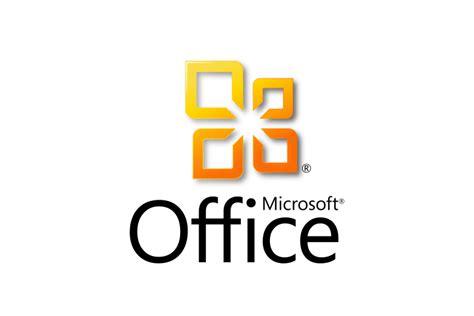 ®
Microsoft®
Office